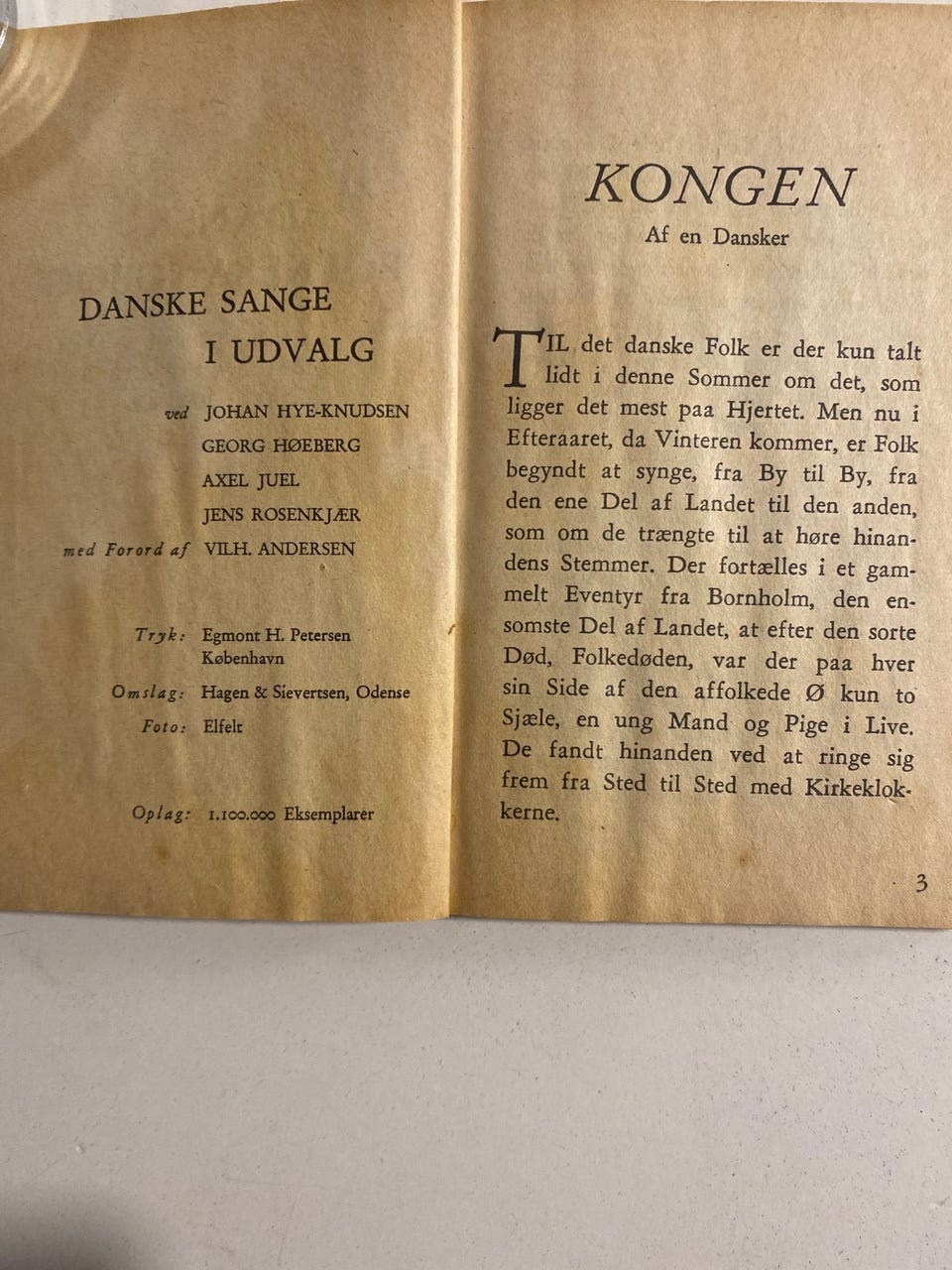 DANSKE SANGE
I UDVALG

ved JOHAN HYE-KNUDSEN
GEORG HØEBERG
AXEL JUEL
JENS ROSENKJÆR
med Forord af VILH. ANDERSEN

Tryk: Egmont H. Petersen København
Omslag: Hagen & Sievertsen, Odense
Foto: Elfelt

Oplag: 1.100.000 Eksemplarer

KONGEN
Af en Dansker

TIL det danske Folk er der kun talt lidt i denne Sommer om det, som ligger det mest paa Hjertet. Men nu i Efteraaret, da Vinteren kommer, er Folk begyndt at synge, fra By til By, fra den ene Del af Landet til den anden, som om de trængte til at høre hinandens Stemmer. Der fortælles i et gammelt Eventyr fra Bornholm, den ensomste Del af Landet, at efter den sorte Død, Folkedøden, var der paa hver sin Side af den affolkede Ø kun to Sjæle, en ung Mand og Pige i Live. De fandt hinanden ved at ringe sig frem fra Sted til Sted med Kirkeklokkerne.

3